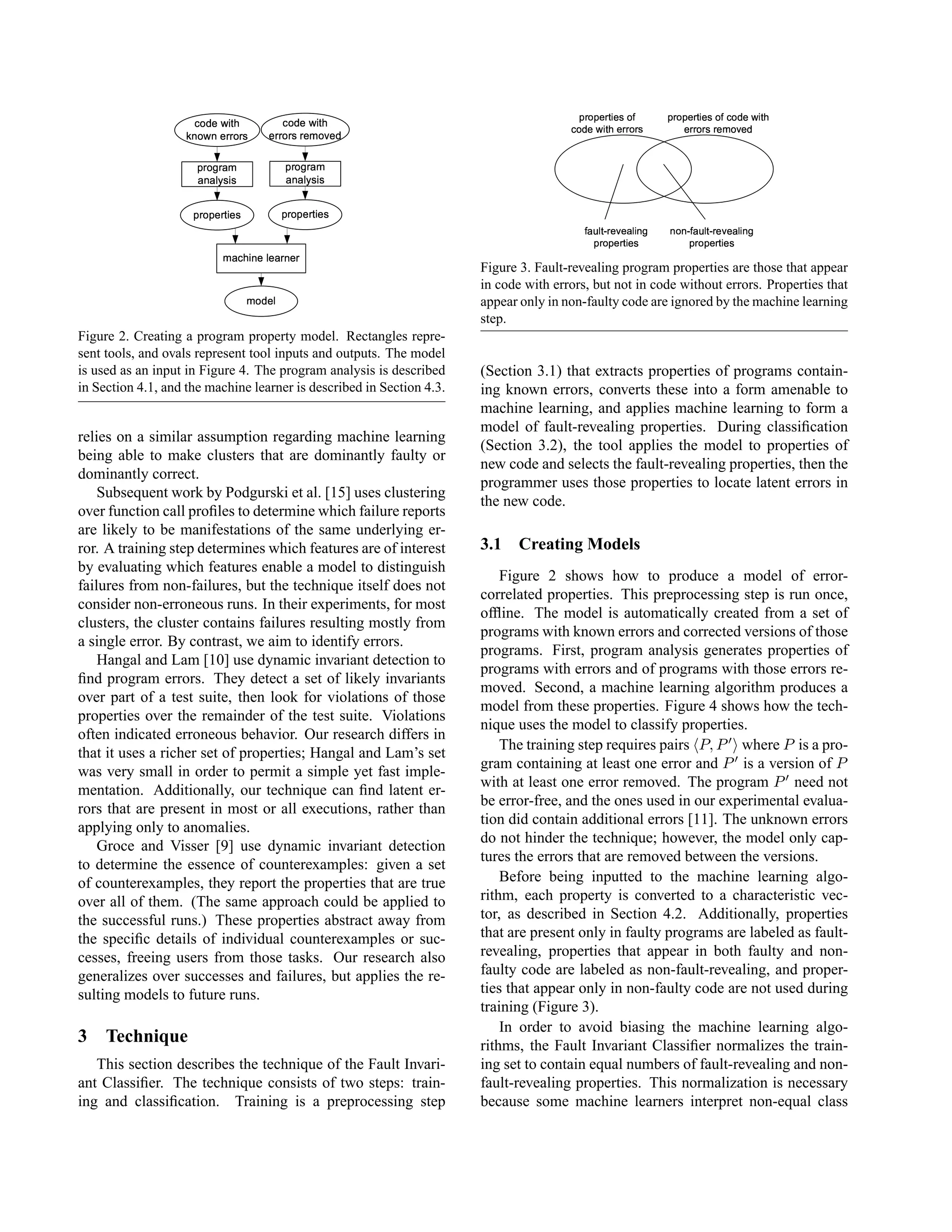 code with known errors

code with errors removed

program analysis

program analysis

properties

properties

machine learner

model

Figure 2. Creating a program property model. Rectangles represent tools, and ovals represent tool inputs and outputs. The model is used as an input in Figure 4. The program analysis is described in Section 4.1, and the machine learner is described in Section 4.3.

relies on a similar assumption regarding machine learning being able to make clusters that are dominantly faulty or dominantly correct.

Subsequent work by Podgurski et al. [15] uses clustering over function call profiles to determine which failure reports are likely to be manifestations of the same underlying error. A training step determines which features are of interest by evaluating which features enable a model to distinguish failures from non-failures, but the technique itself does not consider non-erroneous runs. In their experiments, for most clusters, the cluster contains failures resulting mostly from a single error. By contrast, we aim to identify errors.

Hangal and Lam [10] use dynamic invariant detection to find program errors. They detect a set of likely invariants over part of a test suite, then look for violations of those properties over the remainder of the test suite. Violations often indicated erroneous behavior. Our research differs in that it uses a richer set of properties; Hangal and Lam's set was very small in order to permit a simple yet fast implementation. Additionally, our technique can find latent errors that are present in most or all executions, rather than applying only to anomalies.

Groce and Visser [9] use dynamic invariant detection to determine the essence of counterexamples: given a set of counterexamples, they report the properties that are true over all of them. (The same approach could be applied to the successful runs.) These properties abstract away from the specific details of individual counterexamples or successes, freeing users from those tasks. Our research also generalizes over successes and failures, but applies the resulting models to future runs.

3 Technique

This section describes the technique of the Fault Invariant Classifier. The technique consists of two steps: training and classification. Training is a preprocessing step

properties of code with errors

properties of code with errors removed

fault-revealing properties

non-fault-revealing properties

Figure 3. Fault-revealing program properties are those that appear in code with errors, but not in code without errors. Properties that appear only in non-faulty code are ignored by the machine learning step.

(Section 3.1) that extracts properties of programs containing known errors, converts these into a form amenable to machine learning, and applies machine learning to form a model of fault-revealing properties. During classification (Section 3.2), the tool applies the model to properties of new code and selects the fault-revealing properties, then the programmer uses those properties to locate latent errors in the new code.

3.1 Creating Models

Figure 2 shows how to produce a model of error-correlated properties. This preprocessing step is run once, offline. The model is automatically created from a set of programs with known errors and corrected versions of those programs. First, program analysis generates properties of programs with errors and of programs with those errors removed. Second, a machine learning algorithm produces a model from these properties. Figure 4 shows how the technique uses the model to classify properties.

The training step requires pairs $\langle P, P' \rangle$ where $P$ is a program containing at least one error and $P'$ is a version of $P$ with at least one error removed. The program $P'$ need not be error-free, and the ones used in our experimental evaluation did contain additional errors [11]. The unknown errors do not hinder the technique; however, the model only captures the errors that are removed between the versions.

Before being inputted to the machine learning algorithm, each property is converted to a characteristic vector, as described in Section 4.2. Additionally, properties that are present only in faulty programs are labeled as fault-revealing, properties that appear in both faulty and non-faulty code are labeled as non-fault-revealing, and properties that appear only in non-faulty code are not used during training (Figure 3).

In order to avoid biasing the machine learning algorithms, the Fault Invariant Classifier normalizes the training set to contain equal numbers of fault-revealing and non-fault-revealing properties. This normalization is necessary because some machine learners interpret non-equal class